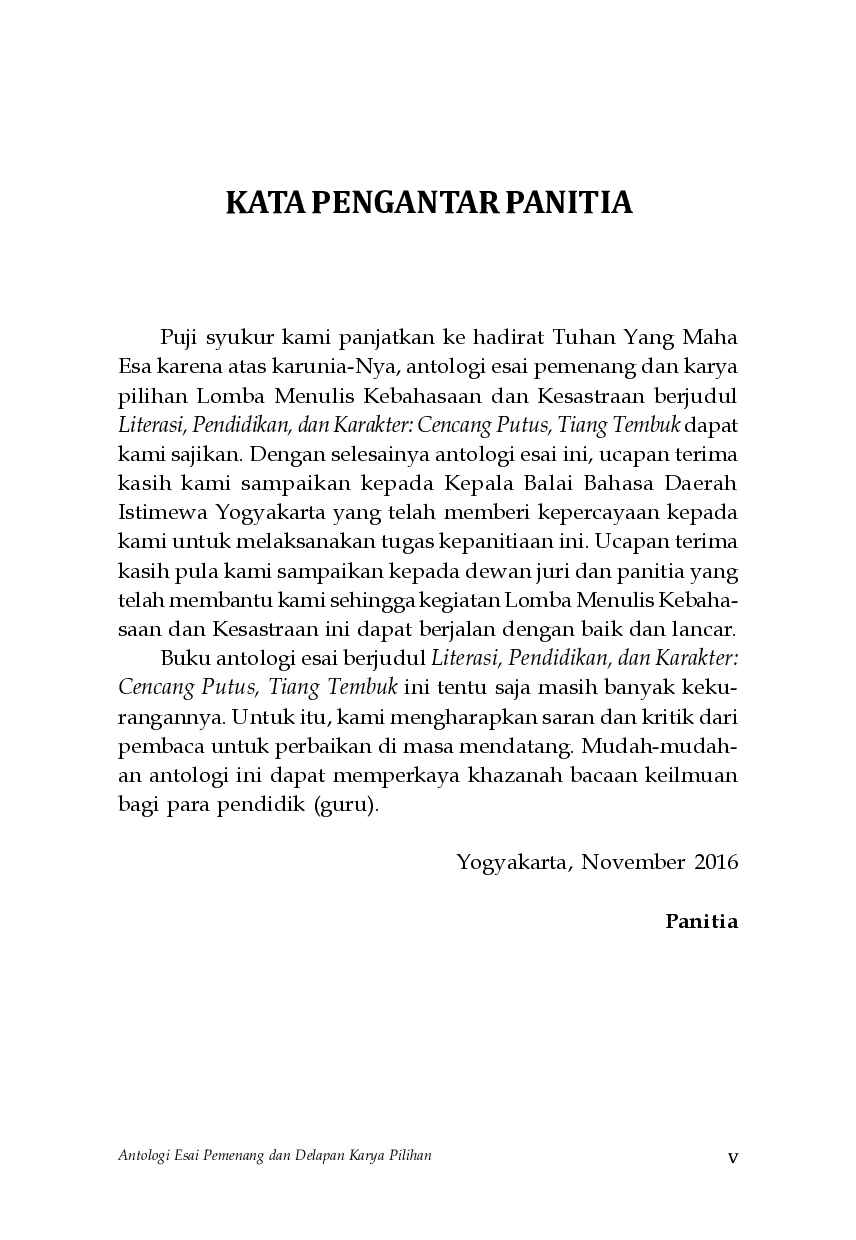 KATA PENGANTAR PANITIA

Puji syukur kami panjatkan ke hadirat Tuhan Yang Maha Esa karena atas karunia-Nya, antologi esai pemenang dan karya pilihan Lomba Menulis Kebahasaan dan Kesastraan berjudul Literasi, Pendidikan, dan Karakter: Cencang Putus, Tiang Tembuk dapat kami sajikan. Dengan selesainya antologi esai ini, ucapan terima kasih kami sampaikan kepada Kepala Balai Bahasa Daerah Istimewa Yogyakarta yang telah memberi kepercayaan kepada kami untuk melaksanakan tugas kepanitiaan ini. Ucapan terima kasih pula kami sampaikan kepada dewan juri dan panitia yang telah membantu kami sehingga kegiatan Lomba Menulis Kebahasaan dan Kesastraan ini dapat berjalan dengan baik dan lancar.

Buku antologi esai berjudul Literasi, Pendidikan, dan Karakter: Cencang Putus, Tiang Tembuk ini tentu saja masih banyak kekurangannya. Untuk itu, kami mengharapkan saran dan kritik dari pembaca untuk perbaikan di masa mendatang. Mudah-mudahan antologi ini dapat memperkaya khazanah bacaan keilmuan bagi para pendidik (guru).

Yogyakarta, November 2016

Panitia

Antologi Esai Pemenang dan Delapan Karya Pilihan
v